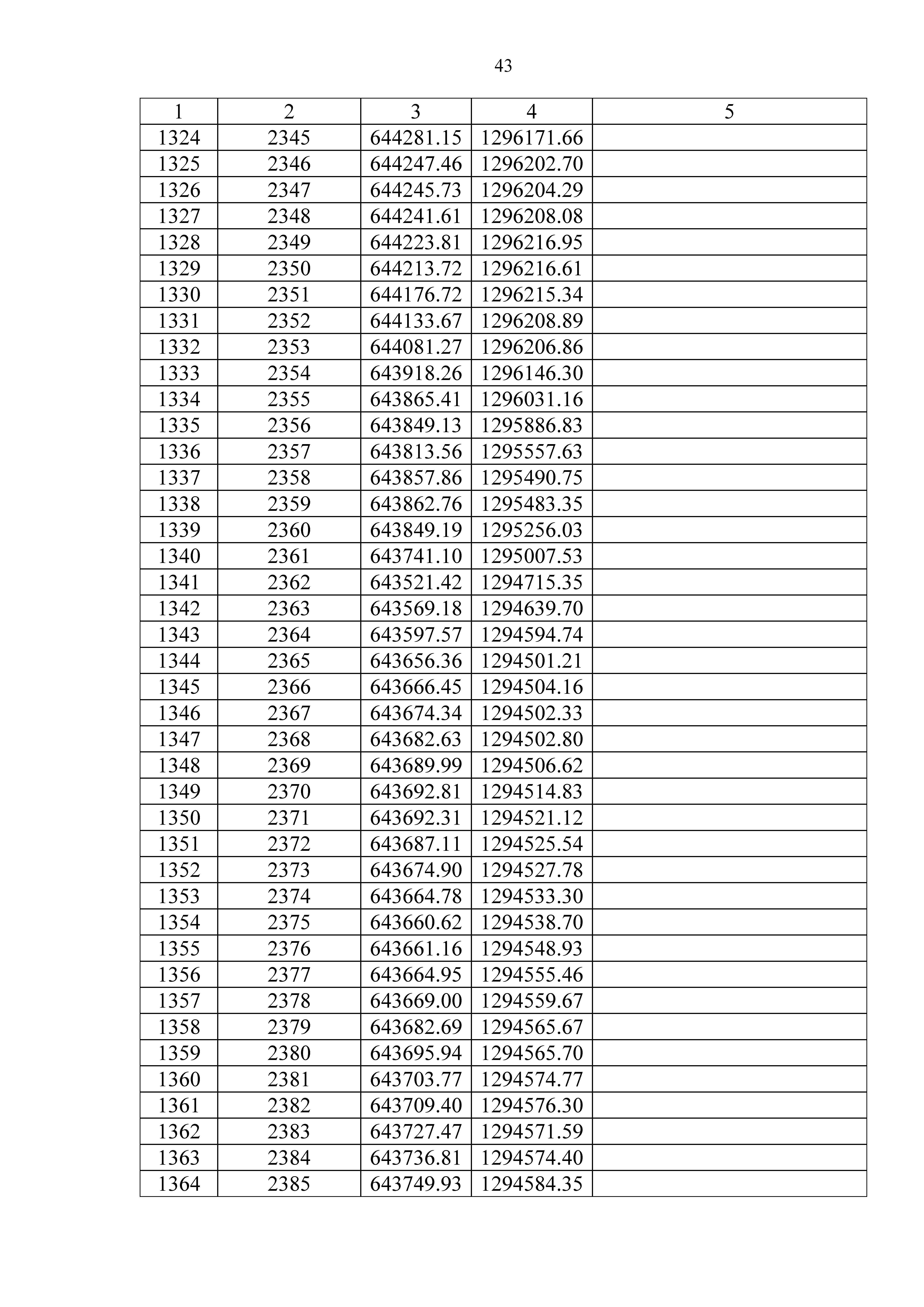 43

| 1 | 2 | 3 | 4 | 5 |
|---|---|---|---|---|
| 1324 | 2345 | 644281.15 | 1296171.66 | |
| 1325 | 2346 | 644247.46 | 1296202.70 | |
| 1326 | 2347 | 644245.73 | 1296204.29 | |
| 1327 | 2348 | 644241.61 | 1296208.08 | |
| 1328 | 2349 | 644223.81 | 1296216.95 | |
| 1329 | 2350 | 644213.72 | 1296216.61 | |
| 1330 | 2351 | 644176.72 | 1296215.34 | |
| 1331 | 2352 | 644133.67 | 1296208.89 | |
| 1332 | 2353 | 644081.27 | 1296206.86 | |
| 1333 | 2354 | 643918.26 | 1296146.30 | |
| 1334 | 2355 | 643865.41 | 1296031.16 | |
| 1335 | 2356 | 643849.13 | 1295886.83 | |
| 1336 | 2357 | 643813.56 | 1295557.63 | |
| 1337 | 2358 | 643857.86 | 1295490.75 | |
| 1338 | 2359 | 643862.76 | 1295483.35 | |
| 1339 | 2360 | 643849.19 | 1295256.03 | |
| 1340 | 2361 | 643741.10 | 1295007.53 | |
| 1341 | 2362 | 643521.42 | 1294715.35 | |
| 1342 | 2363 | 643569.18 | 1294639.70 | |
| 1343 | 2364 | 643597.57 | 1294594.74 | |
| 1344 | 2365 | 643656.36 | 1294501.21 | |
| 1345 | 2366 | 643666.45 | 1294504.16 | |
| 1346 | 2367 | 643674.34 | 1294502.33 | |
| 1347 | 2368 | 643682.63 | 1294502.80 | |
| 1348 | 2369 | 643689.99 | 1294506.62 | |
| 1349 | 2370 | 643692.81 | 1294514.83 | |
| 1350 | 2371 | 643692.31 | 1294521.12 | |
| 1351 | 2372 | 643687.11 | 1294525.54 | |
| 1352 | 2373 | 643674.90 | 1294527.78 | |
| 1353 | 2374 | 643664.78 | 1294533.30 | |
| 1354 | 2375 | 643660.62 | 1294538.70 | |
| 1355 | 2376 | 643661.16 | 1294548.93 | |
| 1356 | 2377 | 643664.95 | 1294555.46 | |
| 1357 | 2378 | 643669.00 | 1294559.67 | |
| 1358 | 2379 | 643682.69 | 1294565.67 | |
| 1359 | 2380 | 643695.94 | 1294565.70 | |
| 1360 | 2381 | 643703.77 | 1294574.77 | |
| 1361 | 2382 | 643709.40 | 1294576.30 | |
| 1362 | 2383 | 643727.47 | 1294571.59 | |
| 1363 | 2384 | 643736.81 | 1294574.40 | |
| 1364 | 2385 | 643749.93 | 1294584.35 | |